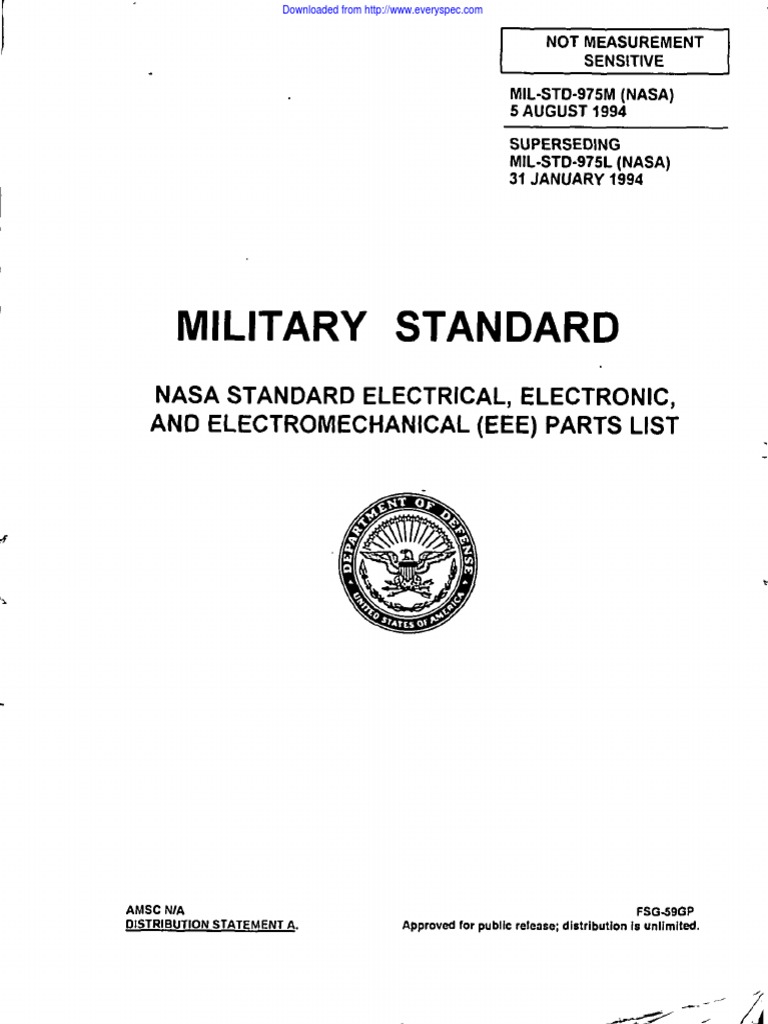 Downloaded from http://www.everyspec.com

NOT MEASUREMENT SENSITIVE

MIL-STD-975M (NASA)
5 AUGUST 1994

SUPERSEDING
MIL-STD-975L (NASA)
31 JANUARY 1994

MILITARY STANDARD

NASA STANDARD ELECTRICAL, ELECTRONIC, AND ELECTROMECHANICAL (EEE) PARTS LIST

DEPARTMENT OF DEFENSE
UNITED STATES OF AMERICA

AMSC N/A
DISTRIBUTION STATEMENT A.

FSG-59GP
Approved for public release; distribution is unlimited.